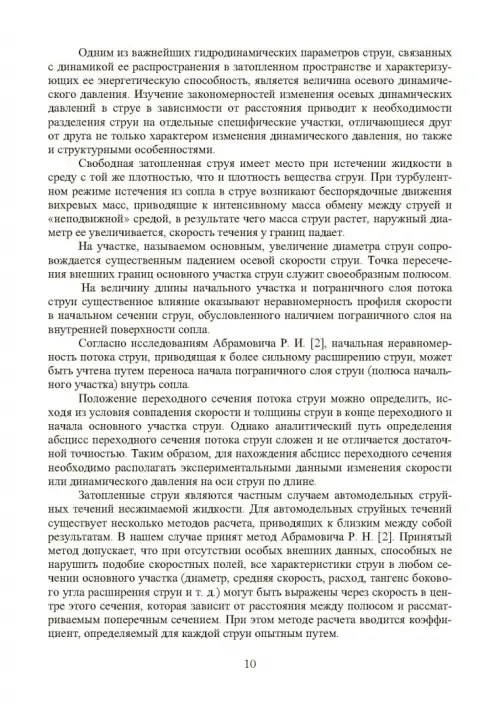 Одним из важнейших гидродинамических параметров струи, связанных с динамикой ее распространения в затопленном пространстве и характеризующих ее энергетическую способность, является величина осевого динамического давления. Изучение закономерностей изменения осевых динамических давлений в струе в зависимости от расстояния приводит к необходимости разделения струи на отдельные специфические участки, отличающиеся друг от друга не только характером изменения динамического давления, но также и структурными особенностями.

Свободная затопленная струя имеет место при истечении жидкости в среду с той же плотностью, что и плотность вещества струи. При турбулентном режиме истечения из сопла в струе возникают беспорядочные движения вихревых масс, приводящие к интенсивному масса обмену между струей и «неподвижной» средой, в результате чего масса струи растет, наружный диаметр ее увеличивается, скорость течения у границ падает.

На участке, называемом основным, увеличение диаметра струи сопровождается существенным падением осевой скорости струи. Точка пересечения внешних границ основного участка струи служит своеобразным полюсом.

На величину длины начального участка и пограничного слоя потока струи существенное влияние оказывают неравномерность профиля скорости в начальном сечении струи, обусловленного наличием пограничного слоя на внутренней поверхности сопла.

Согласно исследованиям Абрамовича Р. И. [2], начальная неравномерность потока струи, приводящая к более сильному расширению струи, может быть учтена путем переноса начала пограничного слоя струи (полюса начального участка) внутрь сопла.

Положение переходного сечения потока струи можно определить, исходя из условия совпадения скорости и толщины струи в конце переходного и начала основного участка струи. Однако аналитический путь определения абсцисс переходного сечения потока струи сложен и не отличается достаточной точностью. Таким образом, для нахождения абсцисс переходного сечения необходимо располагать экспериментальными данными изменения скорости или динамического давления на оси струи по длине.

Затопленные струи являются частным случаем автомодельных струйных течений несжимаемой жидкости. Для автомодельных струйных течений существует несколько методов расчета, приводящих к близким между собой результатам. В нашем случае принят метод Абрамовича Р. Н. [2]. Принятый метод допускает, что при отсутствии особых внешних данных, способных не нарушить подобие скоростных полей, все характеристики струи в любом сечении основного участка (диаметр, средняя скорость, расход, тангенс бокового угла расширения струи и т. д.) могут быть выражены через скорость в центре этого сечения, которая зависит от расстояния между полюсом и рассматриваемым поперечным сечением. При этом методе расчета вводится коэффициент, определяемый для каждой струи опытным путем.

10